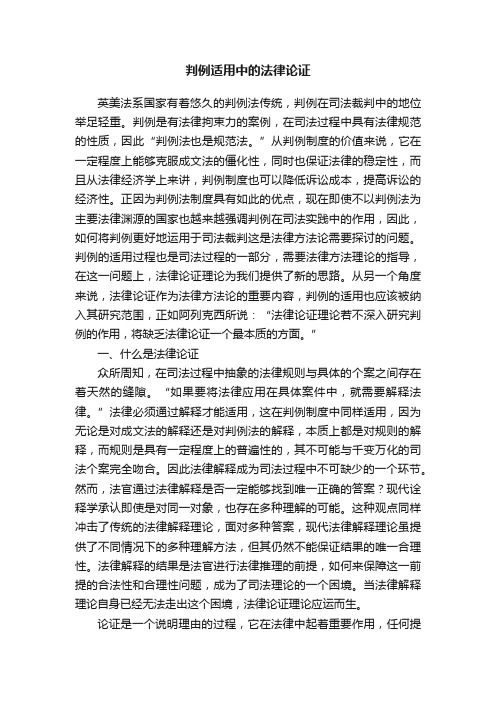 判例适用中的法律论证

英美法系国家有着悠久的判例法传统，判例在司法裁判中的地位举足轻重。判例是有法律拘束力的案例，在司法过程中具有法律规范的性质，因此“判例法也是规范法。”从判例制度的价值来说，它在一定程度上能够克服成文法的僵化性，同时也保证法律的稳定性，而且从法律经济学上来讲，判例制度也可以降低诉讼成本，提高诉讼的经济性。正因为判例法制度具有如此的优点，现在即使不以判例法为主要法律渊源的国家也越来越强调判例在司法实践中的作用，因此，如何将判例更好地运用于司法裁判这是法律方法论需要探讨的问题。判例的适用过程也是司法过程的一部分，需要法律方法理论的指导，在这一问题上，法律论证理论为我们提供了新的思路。从另一个角度来说，法律论证作为法律方法论的重要内容，判例的适用也应该被纳入其研究范围，正如阿列克西所说：“法律论证理论若不深入研究判例的作用，将缺乏法律论证一个最本质的方面。”

一、什么是法律论证

众所周知，在司法过程中抽象的法律规则与具体的个案之间存在着天然的缝隙。“如果要将法律应用在具体案件中，就需要解释法律。”法律必须通过解释才能适用，这在判例制度中同样适用，因为无论是对成文法的解释还是对判例法的解释，本质上都是对规则的解释，而规则是具有一定程度上的普遍性的，其不可能与千变万化的司法个案完全吻合。因此法律解释成为司法过程中不可缺少的一个环节。然而，法官通过法律解释是否一定能够找到唯一正确的答案？现代诠释学承认即使是对同一对象，也存在多种理解的可能。这种观点同样冲击了传统的法律解释理论，面对多种答案，现代法律解释理论虽提供了不同情况下的多种理解方法，但其仍然不能保证结果的唯一合理性。法律解释的结果是法官进行法律推理的前提，如何来保障这一前提的合法性和合理性问题，成为了司法理论的一个困境。当法律解释理论自身已经无法走出这个困境，法律论证理论应运而生。

论证是一个说明理由的过程，它在法律中起着重要作用，任何提